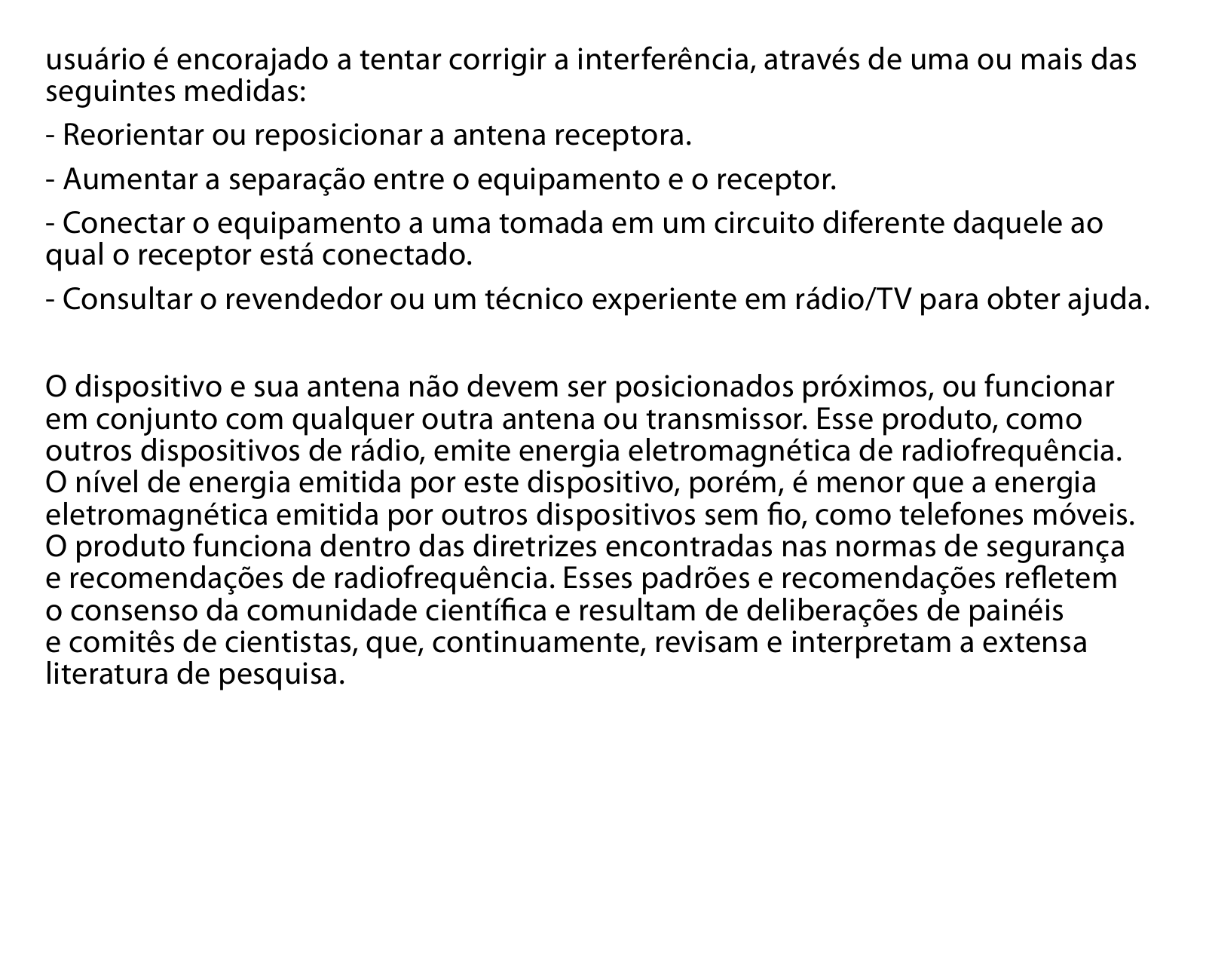 usuário é encorajado a tentar corrigir a interferência, através de uma ou mais das seguintes medidas:

- Reorientar ou reposicionar a antena receptora.

- Aumentar a separação entre o equipamento e o receptor.

- Conectar o equipamento a uma tomada em um circuito diferente daquele ao qual o receptor está conectado.

- Consultar o revendedor ou um técnico experiente em rádio/TV para obter ajuda.

O dispositivo e sua antena não devem ser posicionados próximos, ou funcionar em conjunto com qualquer outra antena ou transmissor. Esse produto, como outros dispositivos de rádio, emite energia eletromagnética de radiofrequência. O nível de energia emitida por este dispositivo, porém, é menor que a energia eletromagnética emitida por outros dispositivos sem fio, como telefones móveis. O produto funciona dentro das diretrizes encontradas nas normas de segurança e recomendações de radiofrequência. Esses padrões e recomendações refletem o consenso da comunidade científica e resultam de deliberações de painéis e comitês de cientistas, que, continuamente, revisam e interpretam a extensa literatura de pesquisa.